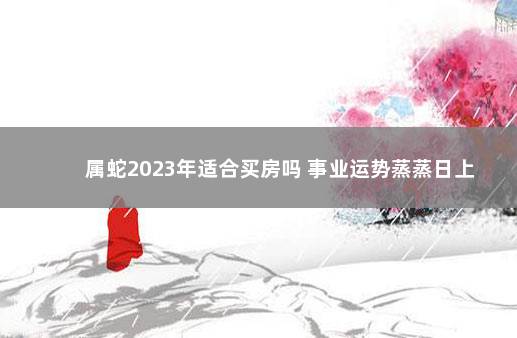 属蛇2023年适合买房吗 事业运势蒸蒸日上